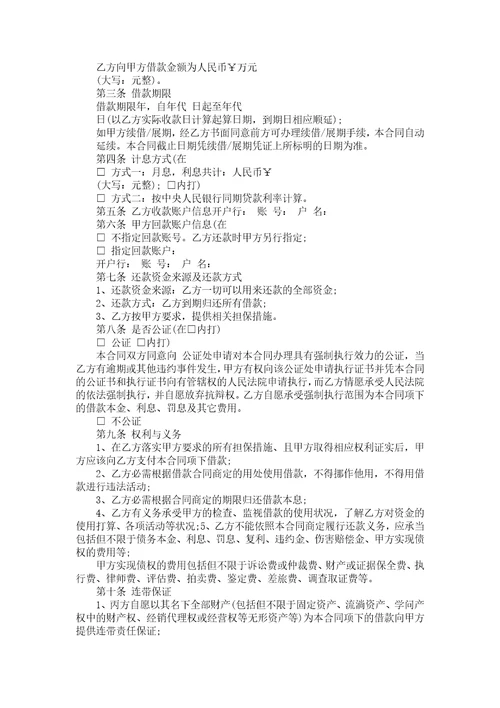 乙方向甲方借款金额为人民币￥万元
(大写：元整)。
第三条 借款期限
借款期限年，自年代 日起至年代
日(以乙方实际收款日计算起算日期，到期日相应顺延)；
如甲方续借/展期，经乙方书面同意前方可办理续借/展期手续，本合同自动延续。本合同截止日期凭续借/展期凭证上所标明的日期为准。
第四条 计息方式(在
☐ 方式一：月息，利息共计：人民币￥
(大写：元整)；☐内打)
☐ 方式二：按中央人民银行同期贷款利率计算。
第五条 乙方收款账户信息开户行： 账 号： 户 名：
第六条 甲方回款账户信息(在
☐ 不指定回款账号。乙方还款时甲方另行指定；
☐ 指定回款账户：
开户行： 账 号： 户 名：
第七条 还款资金来源及还款方式
1、还款资金来源：乙方一切可以用来还款的全部资金；
2、还款方式：乙方到期归还所有借款；
3、乙方按甲方要求，提供相关担保措施。
第八条 是否公证(在☐内打)
☐ 公证 ☐内打)
本合同双方同意向 公证处申请对本合同办理具有强制执行效力的公证，当乙方有逾期或其他违约事件发生，甲方有权向该公证处申请执行证书并凭本合同的公证书和执行证书向有管辖权的人民法院申请执行，而乙方情愿承受人民法院的依法强制执行，并自愿放弃抗辩权。乙方自愿承受强制执行范围为本合同项下的借款本金、利息、罚息及其它费用。
☐ 不公证
第九条 权利与义务
1、在乙方落实甲方要求的所有担保措施、且甲方取得相应权利证实后，甲方应该向乙方支付本合同项下借款；
2、乙方必需根据借款合同商定的用处使用借款，不得挪作他用，不得用借款进行违法活动；
3、乙方必需根据合同商定的期限归还借款本息；
4、乙方有义务承受甲方的检查、监视借款的使用状况，了解乙方对资金的使用打算、各项活动等状况；5、乙方不能依照本合同商定履行还款义务，应承当包括但不限于债务本金、利息、罚息、复利、违约金、伤害赔偿金、甲方实现债权的费用等；
甲方实现债权的费用包括但不限于诉讼费或仲裁费、财产或证据保全费、执行费、律师费、评估费、拍卖费、鉴定费、差旅费、调查取证费等。
第十条 连带保证
1、丙方自愿以其名下全部财产(包括但不限于固定资产、流淌资产、学问产权中的财产权、经销代理权或经营权等无形资产等)为本合同项下的借款向甲方提供连带责任保证；